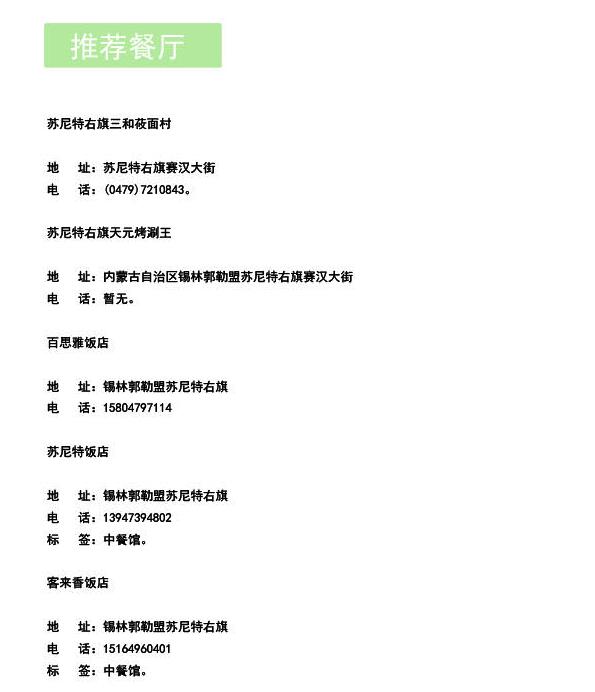 推荐餐厅

苏尼特右旗三和莜面村

地 址：苏尼特右旗赛汉大街
电 话：(0479)7210843。

苏尼特右旗天元烤涮王

地 址：内蒙古自治区锡林郭勒盟苏尼特右旗赛汉大街
电 话：暂无。

百思雅饭店

地 址：锡林郭勒盟苏尼特右旗
电 话：15804797114

苏尼特饭店

地 址：锡林郭勒盟苏尼特右旗
电 话：13947394802
标 签：中餐馆。

客来香饭店

地 址：锡林郭勒盟苏尼特右旗
电 话：15164960401
标 签：中餐馆。